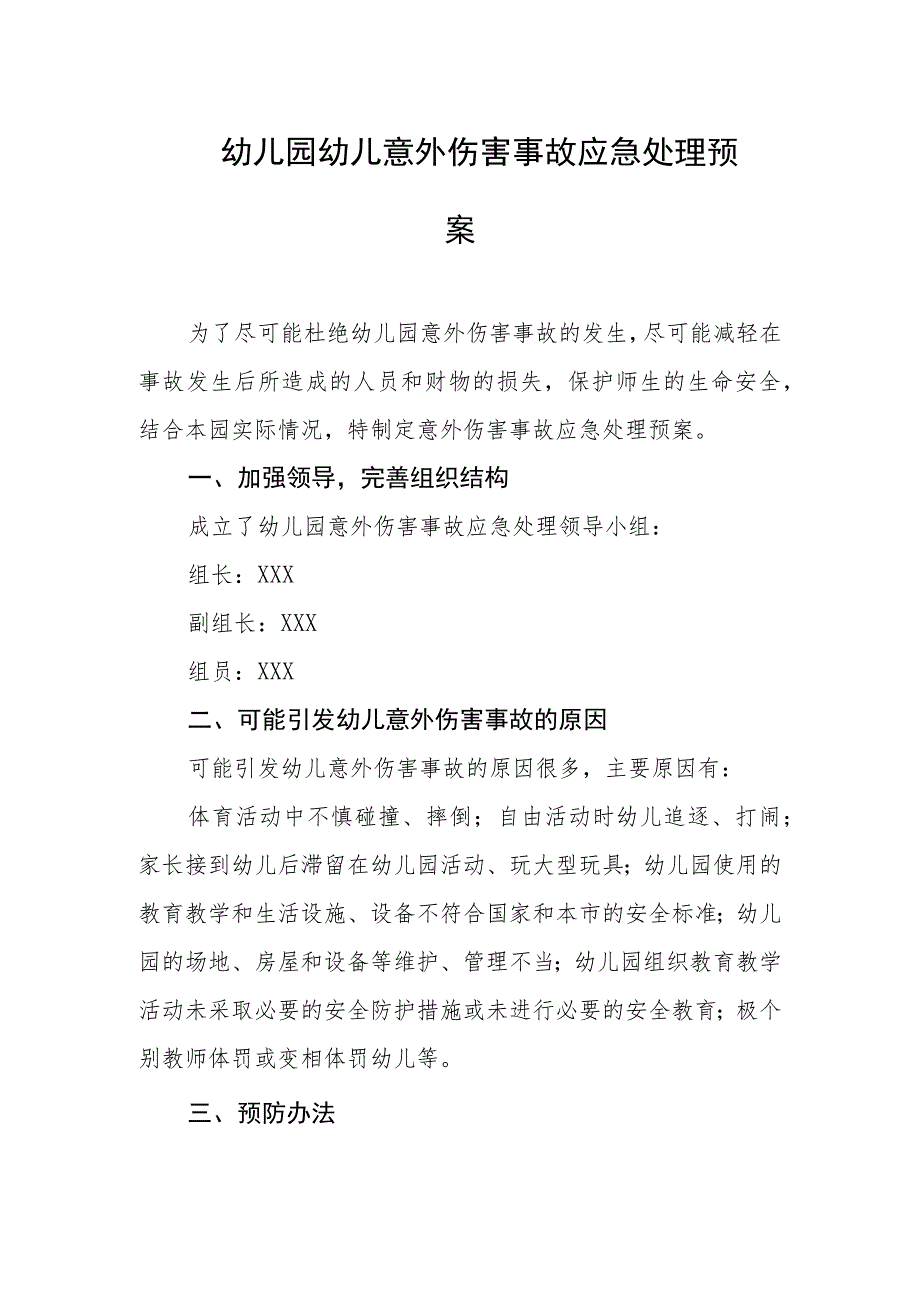 幼儿园幼儿意外伤害事故应急处理预案

为了尽可能杜绝幼儿园意外伤害事故的发生，尽可能减轻在事故发生后所造成的人员和财物的损失，保护师生的生命安全，结合本园实际情况，特制定意外伤害事故应急处理预案。

一、加强领导，完善组织结构

成立了幼儿园意外伤害事故应急处理领导小组：

组长：XXX

副组长：XXX

组员：XXX

二、可能引发幼儿意外伤害事故的原因

可能引发幼儿意外伤害事故的原因很多，主要原因有：

体育活动中不慎碰撞、摔倒；自由活动时幼儿追逐、打闹；家长接到幼儿后滞留在幼儿园活动、玩大型玩具；幼儿园使用的教育教学和生活设施、设备不符合国家和本市的安全标准；幼儿园的场地、房屋和设备等维护、管理不当；幼儿园组织教育教学活动未采取必要的安全防护措施或未进行必要的安全教育；极个别教师体罚或变相体罚幼儿等。

三、预防办法